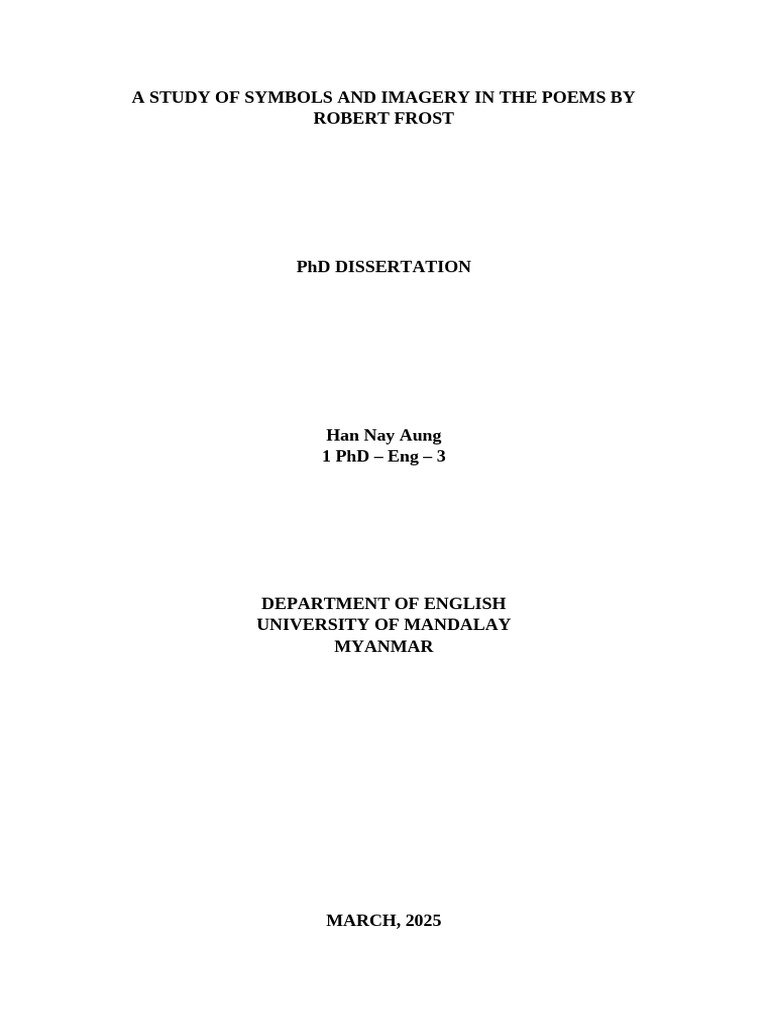 A STUDY OF SYMBOLS AND IMAGERY IN THE POEMS BY ROBERT FROST

PhD DISSERTATION

Han Nay Aung
1 PhD – Eng – 3

DEPARTMENT OF ENGLISH
UNIVERSITY OF MANDALAY
MYANMAR

MARCH, 2025